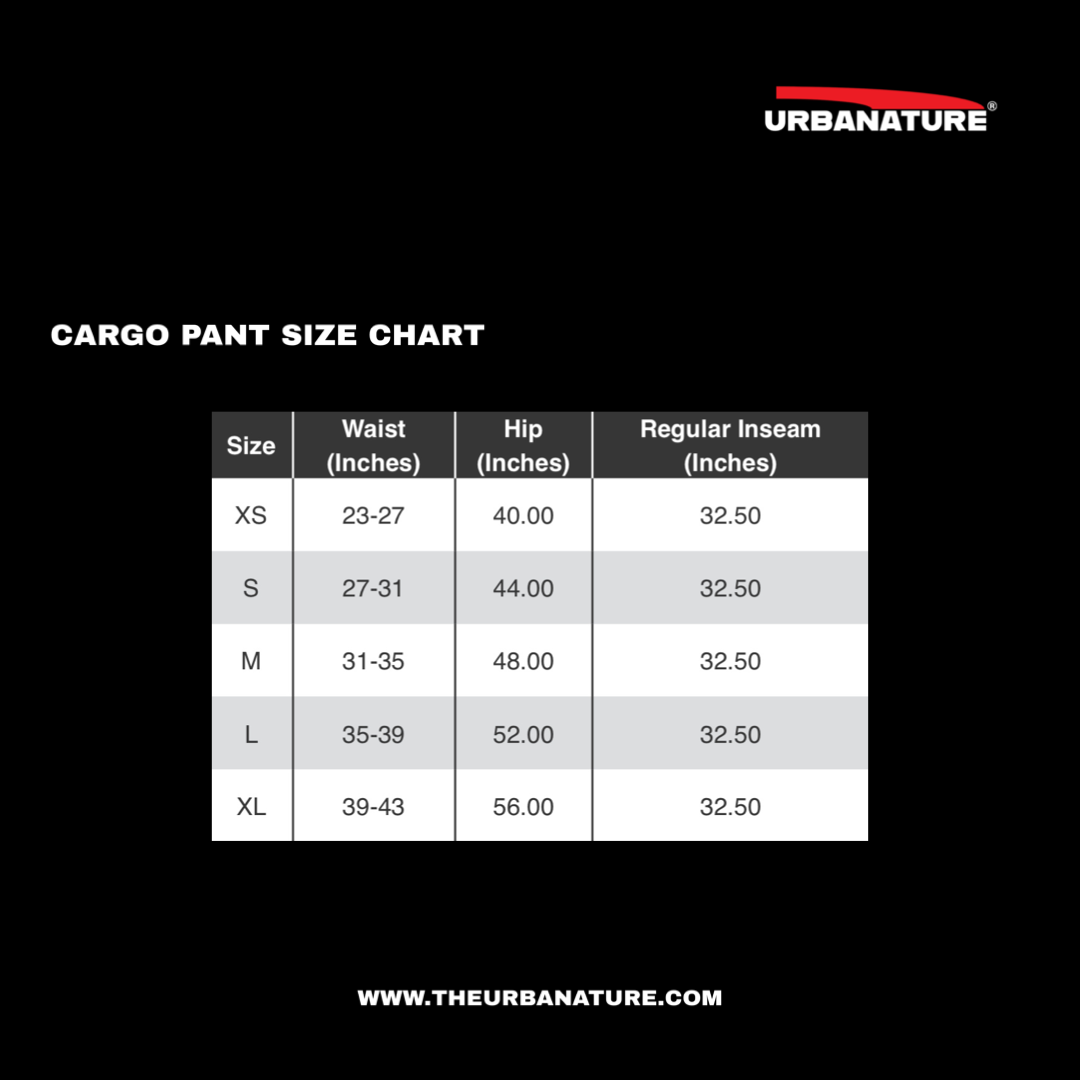 URBANATURE®

CARGO PANT SIZE CHART

| Size | Waist (Inches) | Hip (Inches) | Regular Inseam (Inches) |
|---|---|---|---|
| XS | 23-27 | 40.00 | 32.50 |
| S | 27-31 | 44.00 | 32.50 |
| M | 31-35 | 48.00 | 32.50 |
| L | 35-39 | 52.00 | 32.50 |
| XL | 39-43 | 56.00 | 32.50 |

WWW.THEURBANATURE.COM